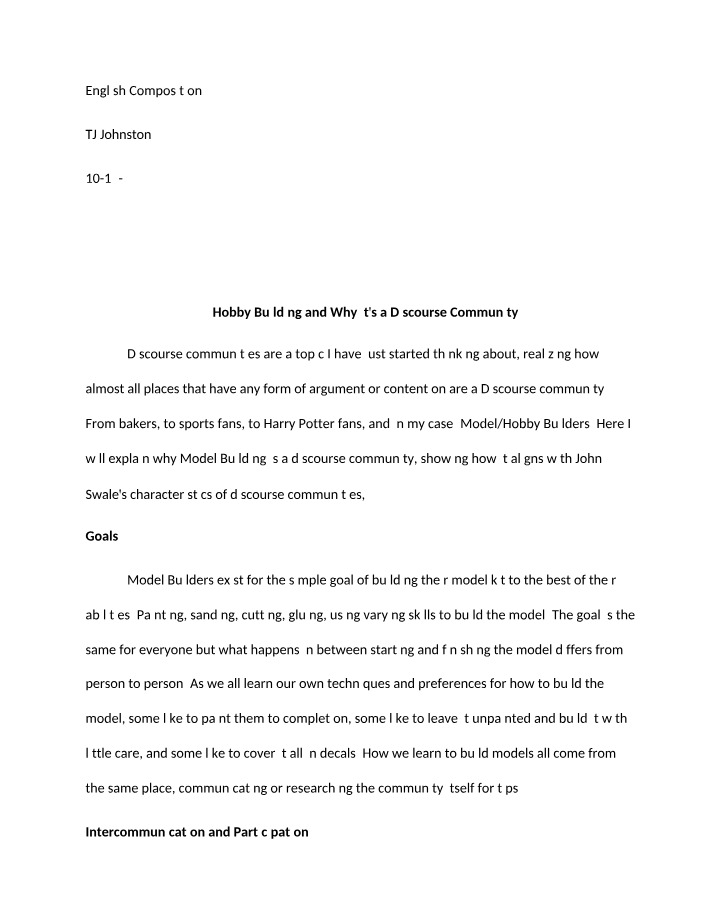 Engl sh Compos t on

TJ Johnston

10-1  -

Hobby Bu ld ng and Why  t's a D scourse Commun ty

D scourse commun t es are a top c I have  ust started th nk ng about, real z ng how almost all places that have any form of argument or content on are a D scourse commun ty From bakers, to sports fans, to Harry Potter fans, and  n my case  Model/Hobby Bu lders  Here I w ll expla n why Model Bu ld ng  s a d scourse commun ty, show ng how  t al gns w th John Swale's character st cs of d scourse commun t es,

Goals

Model Bu lders ex st for the s mple goal of bu ld ng the r model k t to the best of the r ab l t es  Pa nt ng, sand ng, cutt ng, glu ng, us ng vary ng sk lls to bu ld the model  The goal  s the same for everyone but what happens  n between start ng and f n sh ng the model d ffers from person to person  As we all learn our own techn ques and preferences for how to bu ld the model, some l ke to pa nt them to complet on, some l ke to leave  t unpa nted and bu ld  t w th l ttle care, and some l ke to cover  t all  n decals  How we learn to bu ld models all come from the same place, commun cat ng or research ng the commun ty  tself for t ps

Intercommun cat on and Part c pat on